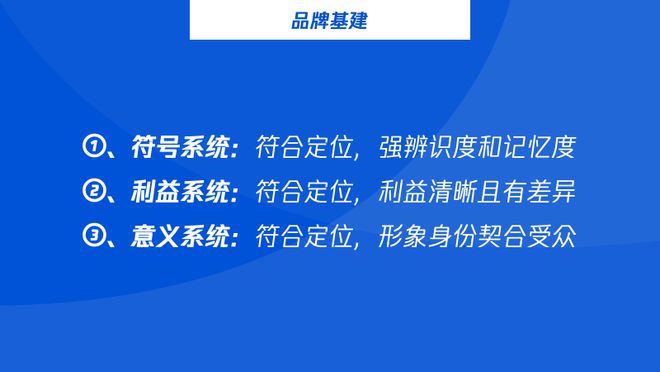 品牌基建

①、符号系统：符合定位，强辨识度和记忆度
②、利益系统：符合定位，利益清晰且有差异
③、意义系统：符合定位，形象身份契合受众